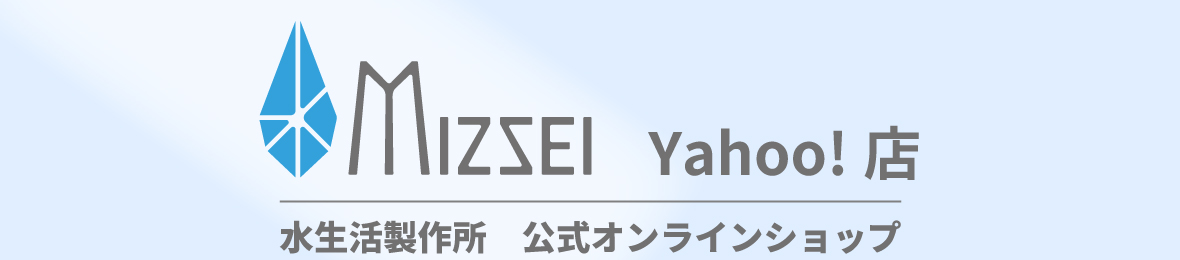 MIZSEI Yahoo! 店

水生活製作所　公式オンラインショップ